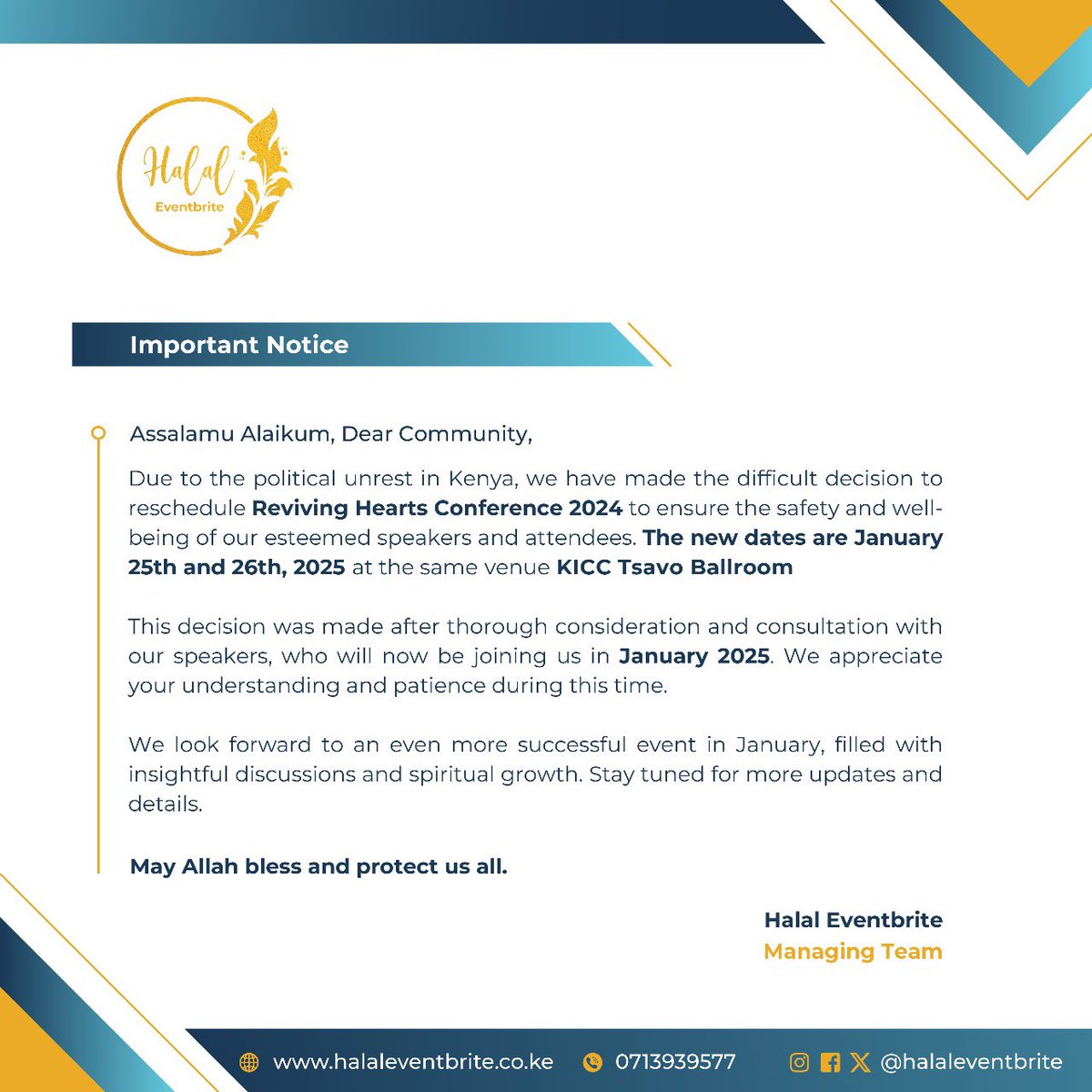 Halal
Eventbrite

Important Notice

Assalamu Alaikum, Dear Community,

Due to the political unrest in Kenya, we have made the difficult decision to reschedule Reviving Hearts Conference 2024 to ensure the safety and well-being of our esteemed speakers and attendees. The new dates are January 25th and 26th, 2025 at the same venue KICC Tsavo Ballroom

This decision was made after thorough consideration and consultation with our speakers, who will now be joining us in January 2025. We appreciate your understanding and patience during this time.

We look forward to an even more successful event in January, filled with insightful discussions and spiritual growth. Stay tuned for more updates and details.

May Allah bless and protect us all.

Halal Eventbrite
Managing Team

www.halaleventbrite.co.ke 0713939577 @halaleventbrite